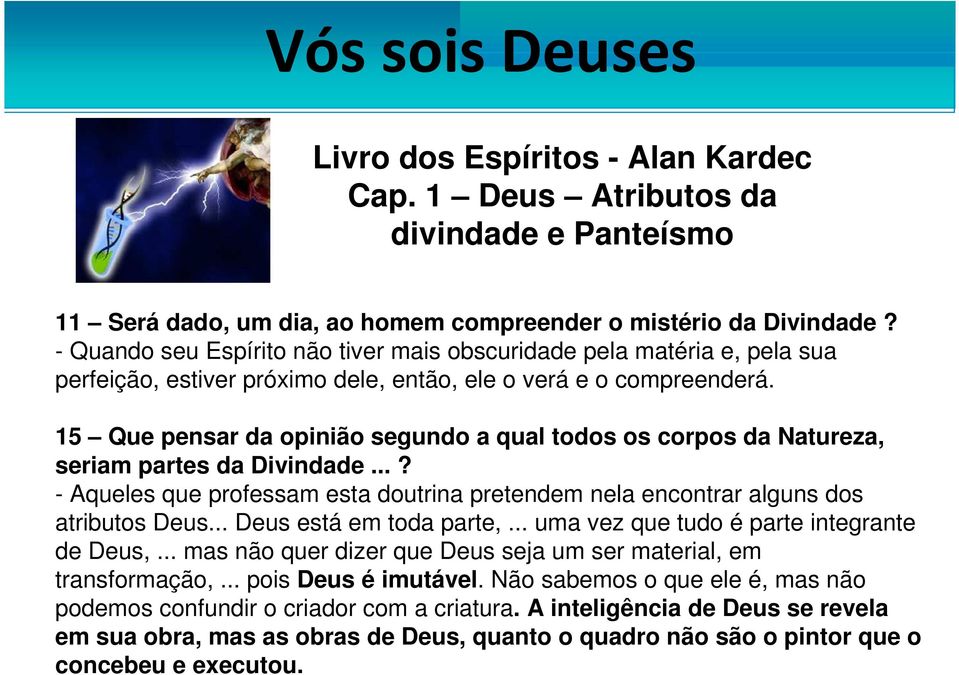 Vós sois Deuses

Livro dos Espíritos - Alan Kardec
Cap. 1 – Deus – Atributos da divindade e Panteísmo

11 – Será dado, um dia, ao homem compreender o mistério da Divindade ?
- Quando seu Espírito não tiver mais obscuridade pela matéria e, pela sua perfeição, estiver próximo dele, então, ele o verá e o compreenderá.

15 – Que pensar da opinião segundo a qual todos os corpos da Natureza, seriam partes da Divindade ... ?
- Aqueles que professam esta doutrina pretendem nela encontrar alguns dos atributos Deus... Deus está em toda parte, ... uma vez que tudo é parte integrante de Deus, ... mas não quer dizer que Deus seja um ser material, em transformação, ... pois Deus é imutável. Não sabemos o que ele é, mas não podemos confundir o criador com a criatura. A inteligência de Deus se revela em sua obra, mas as obras de Deus, quanto o quadro não são o pintor que o concebeu e executou.